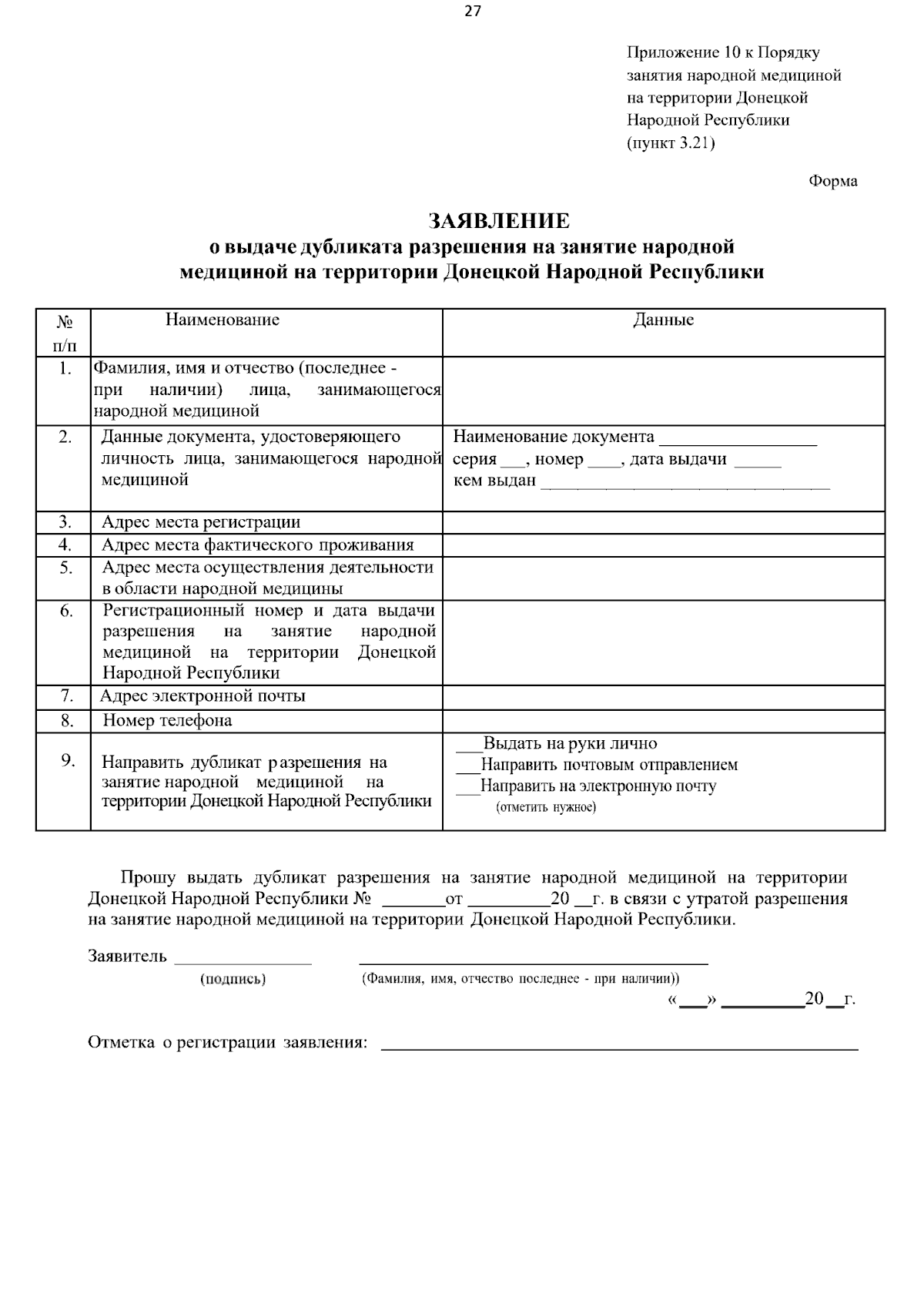 27

Приложение 10 к Порядку
занятия народной медициной
на территории Донецкой
Народной Республики
(пункт 3.21)

Форма

ЗАЯВЛЕНИЕ
о выдаче дубликата разрешения на занятие народной медициной на территории Донецкой Народной Республики

| № п/п | Наименование | Данные |
|---|---|---|
| 1. | Фамилия, имя и отчество (последнее - при наличии) лица, занимающегося народной медициной | |
| 2. | Данные документа, удостоверяющего личность лица, занимающегося народной медициной | Наименование документа ____ серия ____, номер ____, дата выдачи ____ кем выдан ____ |
| 3. | Адрес места регистрации | |
| 4. | Адрес места фактического проживания | |
| 5. | Адрес места осуществления деятельности в области народной медицины | |
| 6. | Регистрационный номер и дата выдачи разрешения на занятие народной медициной на территории Донецкой Народной Республики | |
| 7. | Адрес электронной почты | |
| 8. | Номер телефона | |
| 9. | Направить дубликат разрешения на занятие народной медициной на территории Донецкой Народной Республики | ____Выдать на руки лично ____Направить почтовым отправлением ____Направить на электронную почту (отметить нужное) |

Прошу выдать дубликат разрешения на занятие народной медициной на территории Донецкой Народной Республики № ____от ____20 ____г. в связи с утратой разрешения на занятие народной медициной на территории Донецкой Народной Республики.

Заявитель ____ ____
(подпись) (Фамилия, имя, отчество последнее - при наличии))
«____» ____20____г.

Отметка о регистрации заявления: ____